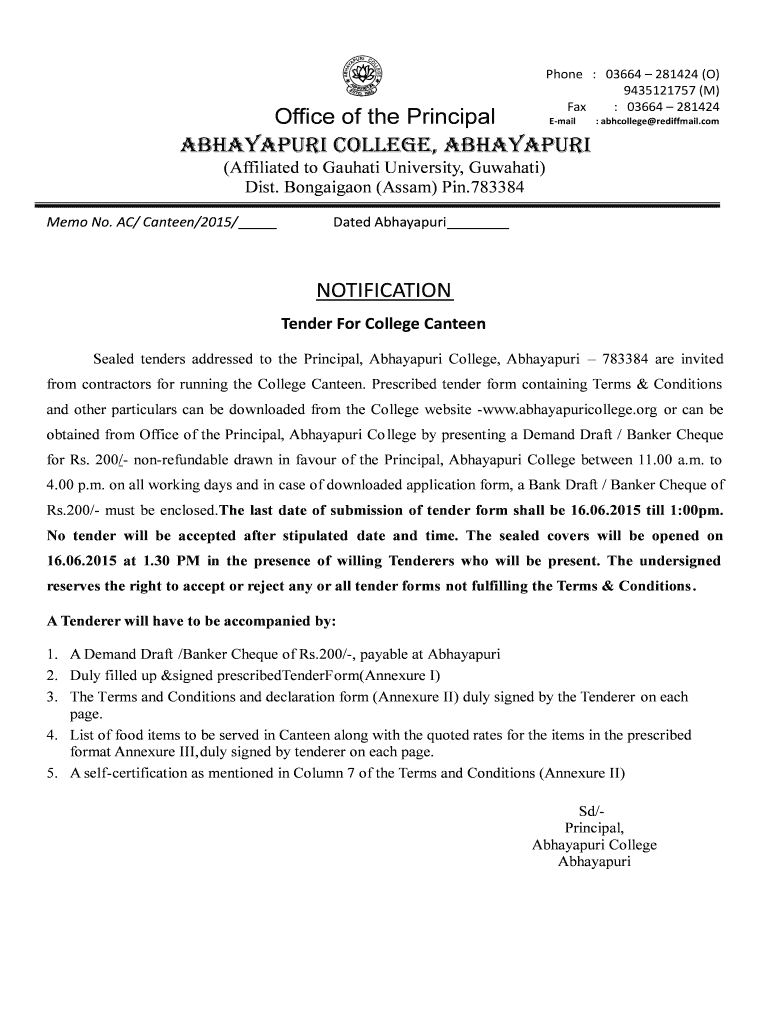 Phone : 03664 – 281424 (O)
9435121757 (M)
Fax : 03664 – 281424
E-mail : abhcollege@rediffmail.com

Office of the Principal
ABHAYAPURI COLLEGE, ABHAYAPURI
(Affiliated to Gauhati University, Guwahati)
Dist. Bongaigaon (Assam) Pin.783384

Memo No. AC/ Canteen/2015/_____ Dated Abhayapuri________

NOTIFICATION

Tender For College Canteen

Sealed tenders addressed to the Principal, Abhayapuri College, Abhayapuri – 783384 are invited from contractors for running the College Canteen. Prescribed tender form containing Terms & Conditions and other particulars can be downloaded from the College website -www.abhayapuricollege.org or can be obtained from Office of the Principal, Abhayapuri College by presenting a Demand Draft / Banker Cheque for Rs. 200/- non-refundable drawn in favour of the Principal, Abhayapuri College between 11.00 a.m. to 4.00 p.m. on all working days and in case of downloaded application form, a Bank Draft / Banker Cheque of Rs.200/- must be enclosed.The last date of submission of tender form shall be 16.06.2015 till 1:00pm. No tender will be accepted after stipulated date and time. The sealed covers will be opened on 16.06.2015 at 1.30 PM in the presence of willing Tenderers who will be present. The undersigned reserves the right to accept or reject any or all tender forms not fulfilling the Terms & Conditions.

A Tenderer will have to be accompanied by:

1. A Demand Draft /Banker Cheque of Rs.200/-, payable at Abhayapuri
2. Duly filled up &signed prescribedTenderForm(Annexure I)
3. The Terms and Conditions and declaration form (Annexure II) duly signed by the Tenderer on each page.
4. List of food items to be served in Canteen along with the quoted rates for the items in the prescribed format Annexure III,duly signed by tenderer on each page.
5. A self-certification as mentioned in Column 7 of the Terms and Conditions (Annexure II)

Sd/-
Principal,
Abhayapuri College
Abhayapuri